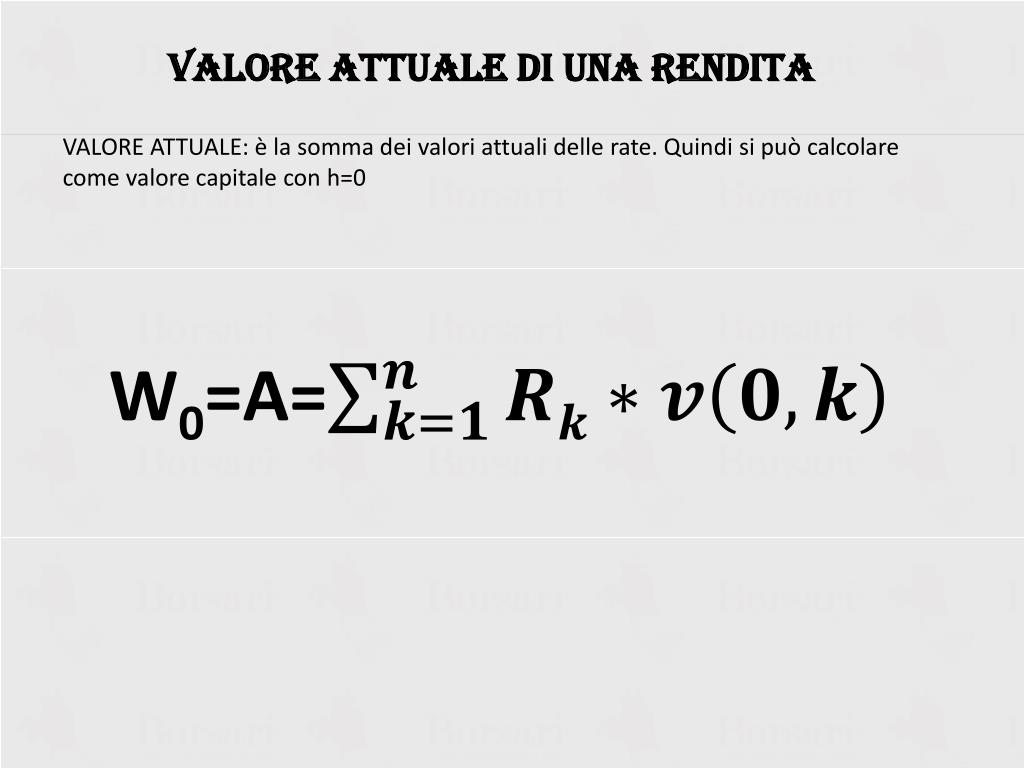 VALORE ATTUALE DI UNA RENDITA

VALORE ATTUALE: è la somma dei valori attuali delle rate. Quindi si può calcolare come valore capitale con h=0

$W_0=A=\sum_{k=1}^{n} R_k * v(0,k)$

Borsari